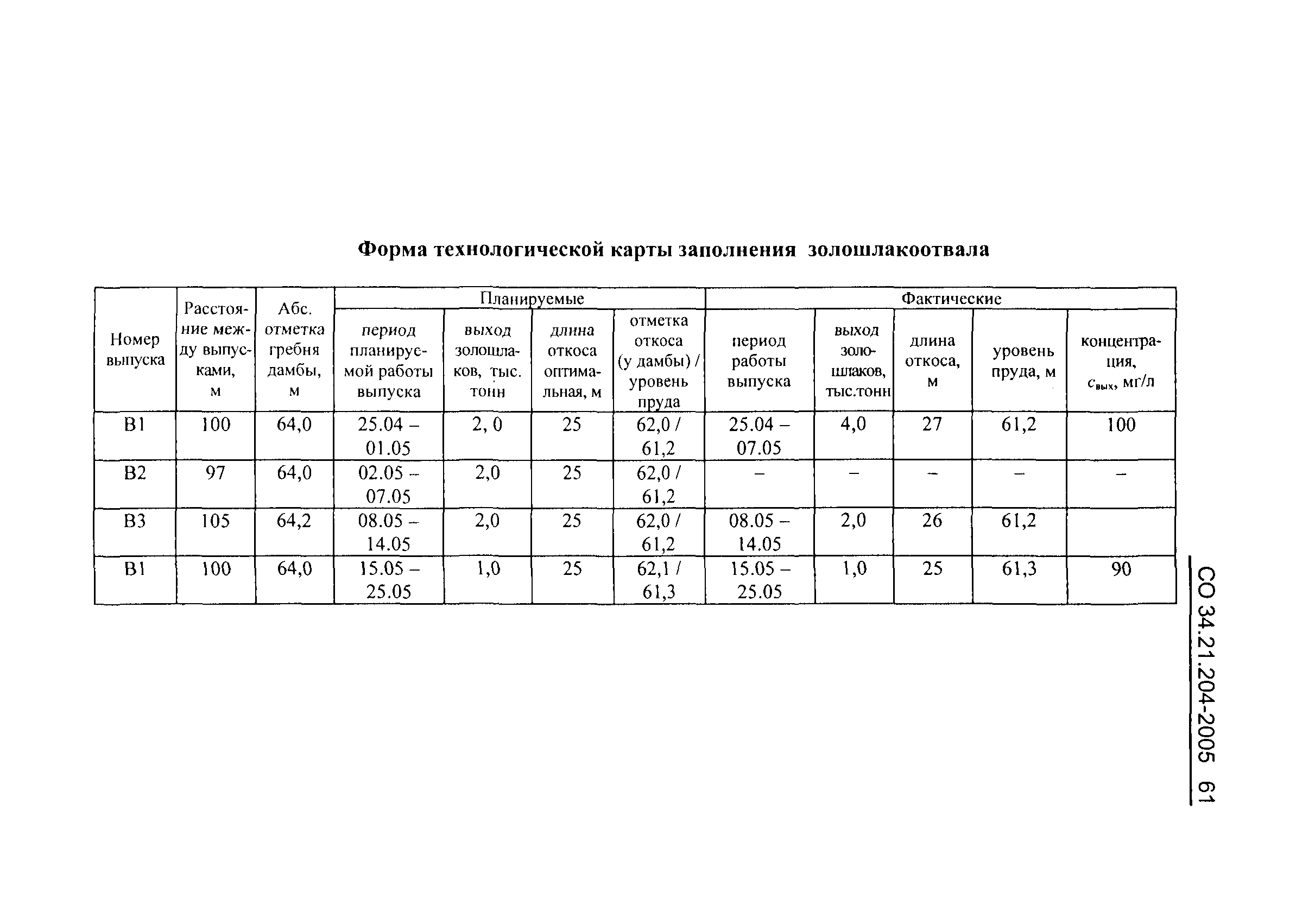 Форма технологической карты заполнения золошлакоотвала

| Номер выпуска | Расстояние между выпусками, м | Абс. отметка гребня дамбы, м | Планируемые: период планируемой работы выпуска | Планируемые: выход золошлаков, тыс. тонн | Планируемые: длина откоса оптимальная, м | Планируемые: отметка откоса (у дамбы) / уровень пруда | Фактические: период работы выпуска | Фактические: выход золошлаков, тыс.тонн | Фактические: длина откоса, м | Фактические: уровень пруда, м | Фактические: концентрация, $c_{вых}$, мг/л |
|---|---|---|---|---|---|---|---|---|---|---|---|
| В1 | 100 | 64,0 | 25.04 – 01.05 | 2, 0 | 25 | 62,0 / 61,2 | 25.04 – 07.05 | 4,0 | 27 | 61,2 | 100 |
| В2 | 97 | 64,0 | 02.05 – 07.05 | 2,0 | 25 | 62,0 / 61,2 | – | – | – | – | – |
| В3 | 105 | 64,2 | 08.05 – 14.05 | 2,0 | 25 | 62,0 / 61,2 | 08.05 – 14.05 | 2,0 | 26 | 61,2 | |
| В1 | 100 | 64,0 | 15.05 – 25.05 | 1,0 | 25 | 62,1 / 61,3 | 15.05 – 25.05 | 1,0 | 25 | 61,3 | 90 |

СО 34.21.204-2005 61